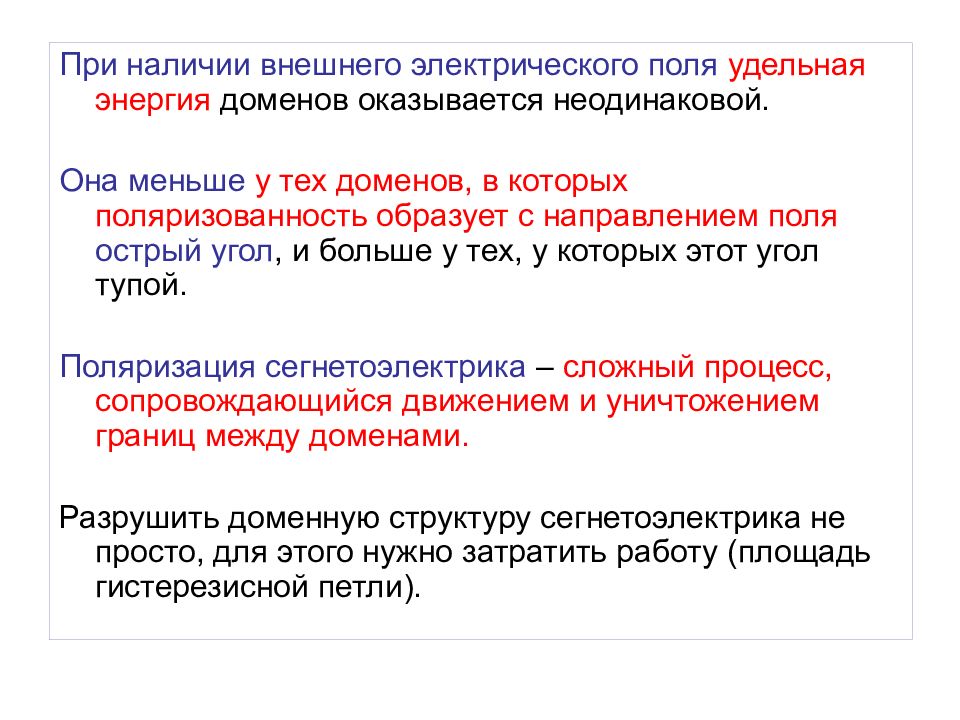 При наличии внешнего электрического поля удельная энергия доменов оказывается неодинаковой.

Она меньше у тех доменов, в которых поляризованность образует с направлением поля острый угол, и больше у тех, у которых этот угол тупой.

Поляризация сегнетоэлектрика – сложный процесс, сопровождающийся движением и уничтожением границ между доменами.

Разрушить доменную структуру сегнетоэлектрика не просто, для этого нужно затратить работу (площадь гистерезисной петли).